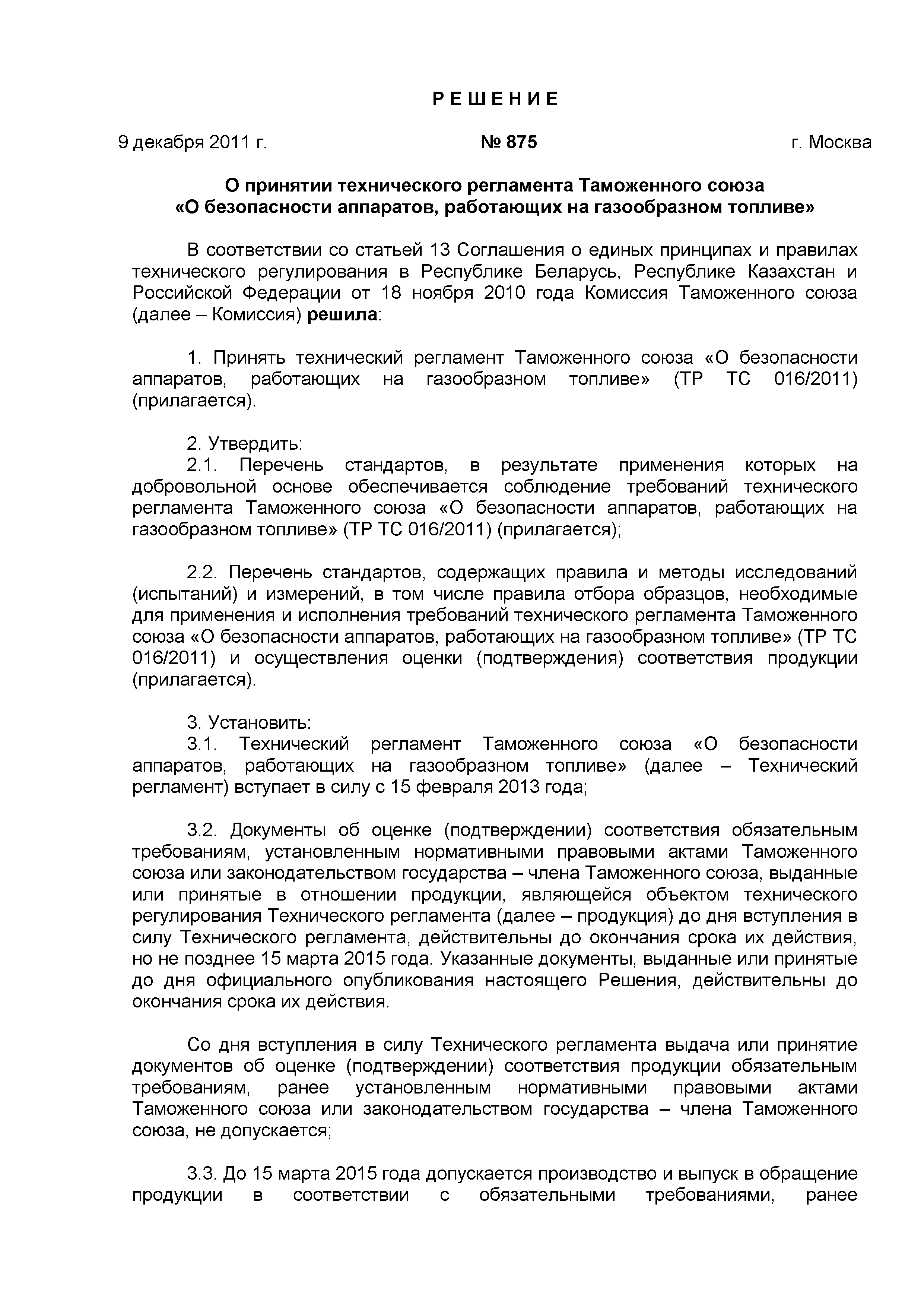 Р Е Ш Е Н И Е

9 декабря 2011 г. № 875 г. Москва

О принятии технического регламента Таможенного союза «О безопасности аппаратов, работающих на газообразном топливе»

В соответствии со статьей 13 Соглашения о единых принципах и правилах технического регулирования в Республике Беларусь, Республике Казахстан и Российской Федерации от 18 ноября 2010 года Комиссия Таможенного союза (далее – Комиссия) решила:

1. Принять технический регламент Таможенного союза «О безопасности аппаратов, работающих на газообразном топливе» (ТР ТС 016/2011) (прилагается).

2. Утвердить:
2.1. Перечень стандартов, в результате применения которых на добровольной основе обеспечивается соблюдение требований технического регламента Таможенного союза «О безопасности аппаратов, работающих на газообразном топливе» (ТР ТС 016/2011) (прилагается);

2.2. Перечень стандартов, содержащих правила и методы исследований (испытаний) и измерений, в том числе правила отбора образцов, необходимые для применения и исполнения требований технического регламента Таможенного союза «О безопасности аппаратов, работающих на газообразном топливе» (ТР ТС 016/2011) и осуществления оценки (подтверждения) соответствия продукции (прилагается).

3. Установить:
3.1. Технический регламент Таможенного союза «О безопасности аппаратов, работающих на газообразном топливе» (далее – Технический регламент) вступает в силу с 15 февраля 2013 года;

3.2. Документы об оценке (подтверждении) соответствия обязательным требованиям, установленным нормативными правовыми актами Таможенного союза или законодательством государства – члена Таможенного союза, выданные или принятые в отношении продукции, являющейся объектом технического регулирования Технического регламента (далее – продукция) до дня вступления в силу Технического регламента, действительны до окончания срока их действия, но не позднее 15 марта 2015 года. Указанные документы, выданные или принятые до дня официального опубликования настоящего Решения, действительны до окончания срока их действия.

Со дня вступления в силу Технического регламента выдача или принятие документов об оценке (подтверждении) соответствия продукции обязательным требованиям, ранее установленным нормативными правовыми актами Таможенного союза или законодательством государства – члена Таможенного союза, не допускается;

3.3. До 15 марта 2015 года допускается производство и выпуск в обращение продукции в соответствии с обязательными требованиями, ранее